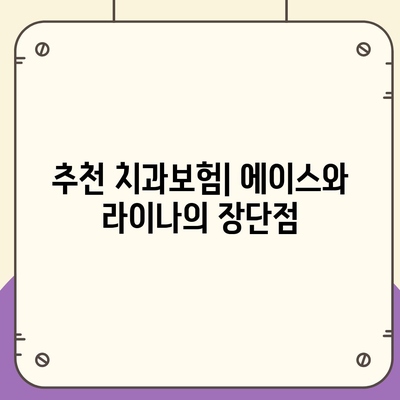 추천 치과보험| 에이스와 라이나의 장단점